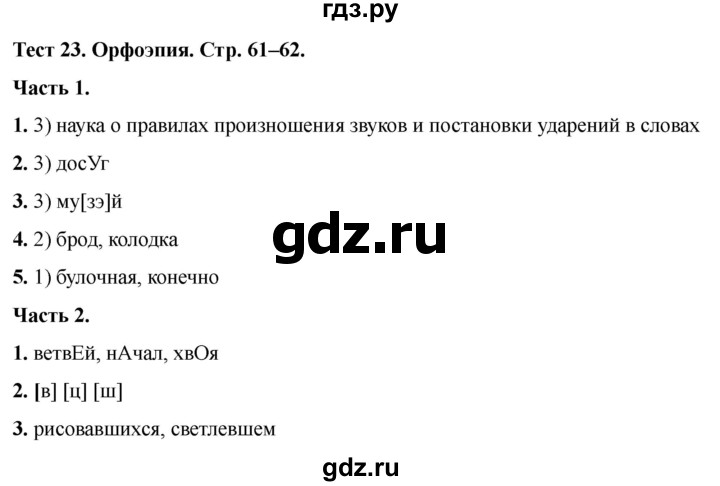 гдз.ру

Тест 23. Орфоэпия. Стр. 61–62.

Часть 1.

1. 3) наука о правилах произношения звуков и постановки ударений в словах

2. 3) досУг

3. 3) му[зэ]й

4. 2) брод, колодка

gdz.ru

5. 1) булочная, конечно

Часть 2.

1. ветвЕй, нАчал, хвОя

2. [в] [ц] [ш]

3. рисовавшихся, светлевшем

gdz.ru